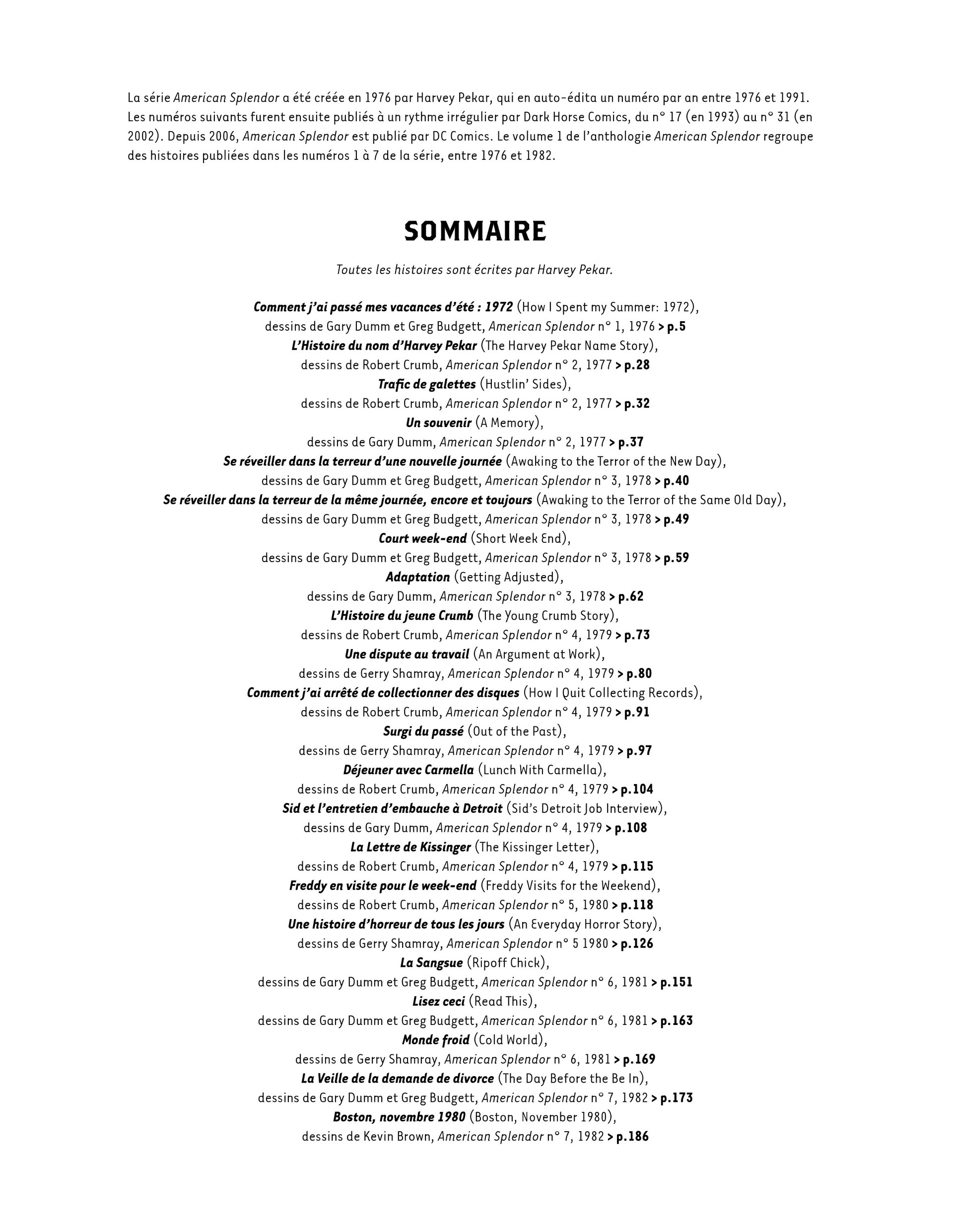 La série American Splendor a été créée en 1976 par Harvey Pekar, qui en auto-édita un numéro par an entre 1976 et 1991. Les numéros suivants furent ensuite publiés à un rythme irrégulier par Dark Horse Comics, du n° 17 (en 1993) au n° 31 (en 2002). Depuis 2006, American Splendor est publié par DC Comics. Le volume 1 de l'anthologie American Splendor regroupe des histoires publiées dans les numéros 1 à 7 de la série, entre 1976 et 1982.

SOMMAIRE

Toutes les histoires sont écrites par Harvey Pekar.

Comment j'ai passé mes vacances d'été : 1972 (How I Spent my Summer: 1972), dessins de Gary Dumm et Greg Budgett, American Splendor n° 1, 1976 > p.5
L'Histoire du nom d'Harvey Pekar (The Harvey Pekar Name Story), dessins de Robert Crumb, American Splendor n° 2, 1977 > p.28
Trafic de galettes (Hustlin' Sides), dessins de Robert Crumb, American Splendor n° 2, 1977 > p.32
Un souvenir (A Memory), dessins de Gary Dumm, American Splendor n° 2, 1977 > p.37
Se réveiller dans la terreur d'une nouvelle journée (Awaking to the Terror of the New Day), dessins de Gary Dumm et Greg Budgett, American Splendor n° 3, 1978 > p.40
Se réveiller dans la terreur de la même journée, encore et toujours (Awaking to the Terror of the Same Old Day), dessins de Gary Dumm et Greg Budgett, American Splendor n° 3, 1978 > p.49
Court week-end (Short Week End), dessins de Gary Dumm et Greg Budgett, American Splendor n° 3, 1978 > p.59
Adaptation (Getting Adjusted), dessins de Gary Dumm, American Splendor n° 3, 1978 > p.62
L'Histoire du jeune Crumb (The Young Crumb Story), dessins de Robert Crumb, American Splendor n° 4, 1979 > p.73
Une dispute au travail (An Argument at Work), dessins de Gerry Shamray, American Splendor n° 4, 1979 > p.80
Comment j'ai arrêté de collectionner des disques (How I Quit Collecting Records), dessins de Robert Crumb, American Splendor n° 4, 1979 > p.91
Surgi du passé (Out of the Past), dessins de Gerry Shamray, American Splendor n° 4, 1979 > p.97
Déjeuner avec Carmella (Lunch With Carmella), dessins de Robert Crumb, American Splendor n° 4, 1979 > p.104
Sid et l'entretien d'embauche à Detroit (Sid's Detroit Job Interview), dessins de Gary Dumm, American Splendor n° 4, 1979 > p.108
La Lettre de Kissinger (The Kissinger Letter), dessins de Robert Crumb, American Splendor n° 4, 1979 > p.115
Freddy en visite pour le week-end (Freddy Visits for the Weekend), dessins de Robert Crumb, American Splendor n° 5, 1980 > p.118
Une histoire d'horreur de tous les jours (An Everyday Horror Story), dessins de Gerry Shamray, American Splendor n° 5 1980 > p.126
La Sangsue (Ripoff Chick), dessins de Gary Dumm et Greg Budgett, American Splendor n° 6, 1981 > p.151
Lisez ceci (Read This), dessins de Gary Dumm et Greg Budgett, American Splendor n° 6, 1981 > p.163
Monde froid (Cold World), dessins de Gerry Shamray, American Splendor n° 6, 1981 > p.169
La Veille de la demande de divorce (The Day Before the Be In), dessins de Gary Dumm et Greg Budgett, American Splendor n° 7, 1982 > p.173
Boston, novembre 1980 (Boston, November 1980), dessins de Kevin Brown, American Splendor n° 7, 1982 > p.186